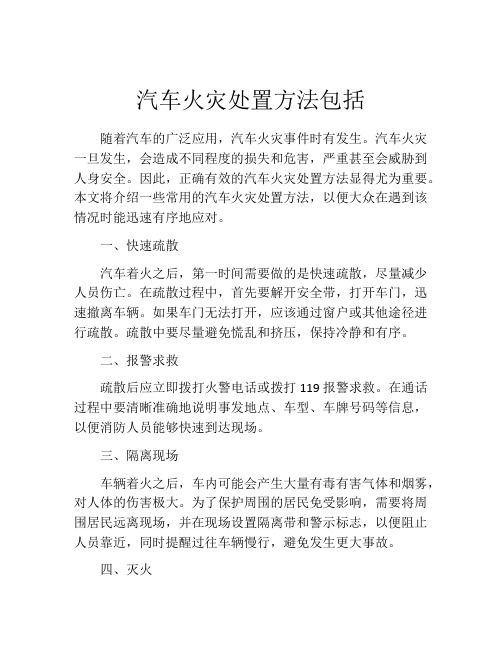 汽车火灾处置方法包括

随着汽车的广泛应用，汽车火灾事件时有发生。汽车火灾一旦发生，会造成不同程度的损失和危害，严重甚至会威胁到人身安全。因此，正确有效的汽车火灾处置方法显得尤为重要。本文将介绍一些常用的汽车火灾处置方法，以便大众在遇到该情况时能迅速有序地应对。

一、快速疏散

汽车着火之后，第一时间需要做的是快速疏散，尽量减少人员伤亡。在疏散过程中，首先要解开安全带，打开车门，迅速撤离车辆。如果车门无法打开，应该通过窗户或其他途径进行疏散。疏散中要尽量避免慌乱和挤压，保持冷静和有序。

二、报警求救

疏散后应立即拨打火警电话或拨打 119 报警求救。在通话过程中要清晰准确地说明事发地点、车型、车牌号码等信息，以便消防人员能够快速到达现场。

三、隔离现场

车辆着火之后，车内可能会产生大量有毒有害气体和烟雾，对人体的伤害极大。为了保护周围的居民免受影响，需要将周围居民远离现场，并在现场设置隔离带和警示标志，以便阻止人员靠近，同时提醒过往车辆慢行，避免发生更大事故。

四、灭火